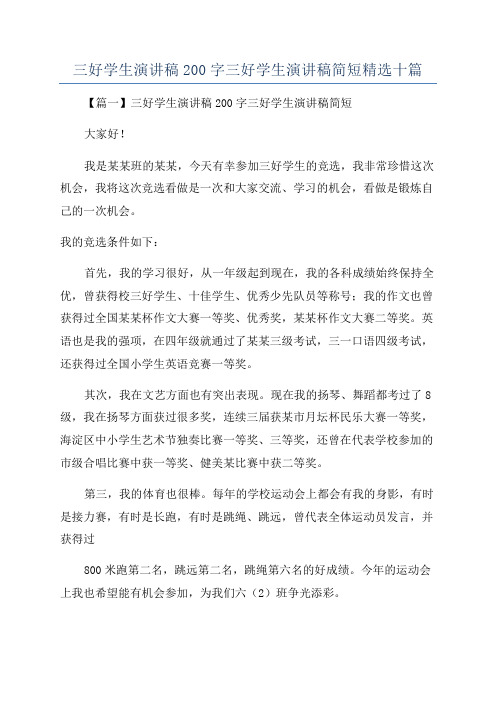 三好学生演讲稿 200 字三好学生演讲稿简短精选十篇

【篇一】三好学生演讲稿 200 字三好学生演讲稿简短

大家好!

我是某某班的某某，今天有幸参加三好学生的竞选，我非常珍惜这次机会，我将这次竞选看做是一次和大家交流、学习的机会，看做是锻炼自己的一次机会。

我的竞选条件如下:

首先，我的学习很好，从一年级起到现在，我的各科成绩始终保持全优，曾获得校三好学生、十佳学生、优秀少先队员等称号；我的作文也曾获得过全国某某杯作文大赛一等奖、优秀奖，某某杯作文大赛二等奖。英语也是我的强项，在四年级就通过了某某三级考试，三一口语四级考试，还获得过全国小学生英语竞赛一等奖。

其次，我在文艺方面也有突出表现。现在我的扬琴、舞蹈都考过了 8 级，我在扬琴方面获过很多奖，连续三届获某市月坛杯民乐大赛一等奖，海淀区中小学生艺术节独奏比赛一等奖、三等奖，还曾在代表学校参加的市级合唱比赛中获一等奖、健美某比赛中获二等奖。

第三，我的体育也很棒。每年的学校运动会上都会有我的身影，有时是接力赛，有时是长跑，有时是跳绳、跳远，曾代表全体运动员发言，并获得过

800 米跑第二名，跳远第二名，跳绳第六名的好成绩。今年的运动会上我也希望能有机会参加，为我们六（2）班争光添彩。